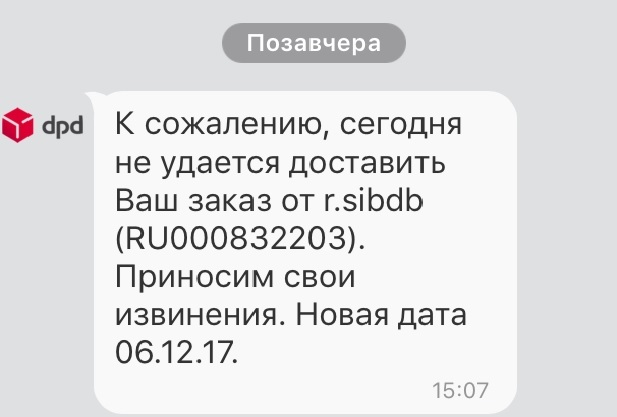 Позавчера

dpd

К сожалению, сегодня не удается доставить Ваш заказ от r.sibdb (RU000832203). Приносим свои извинения. Новая дата 06.12.17.

15:07